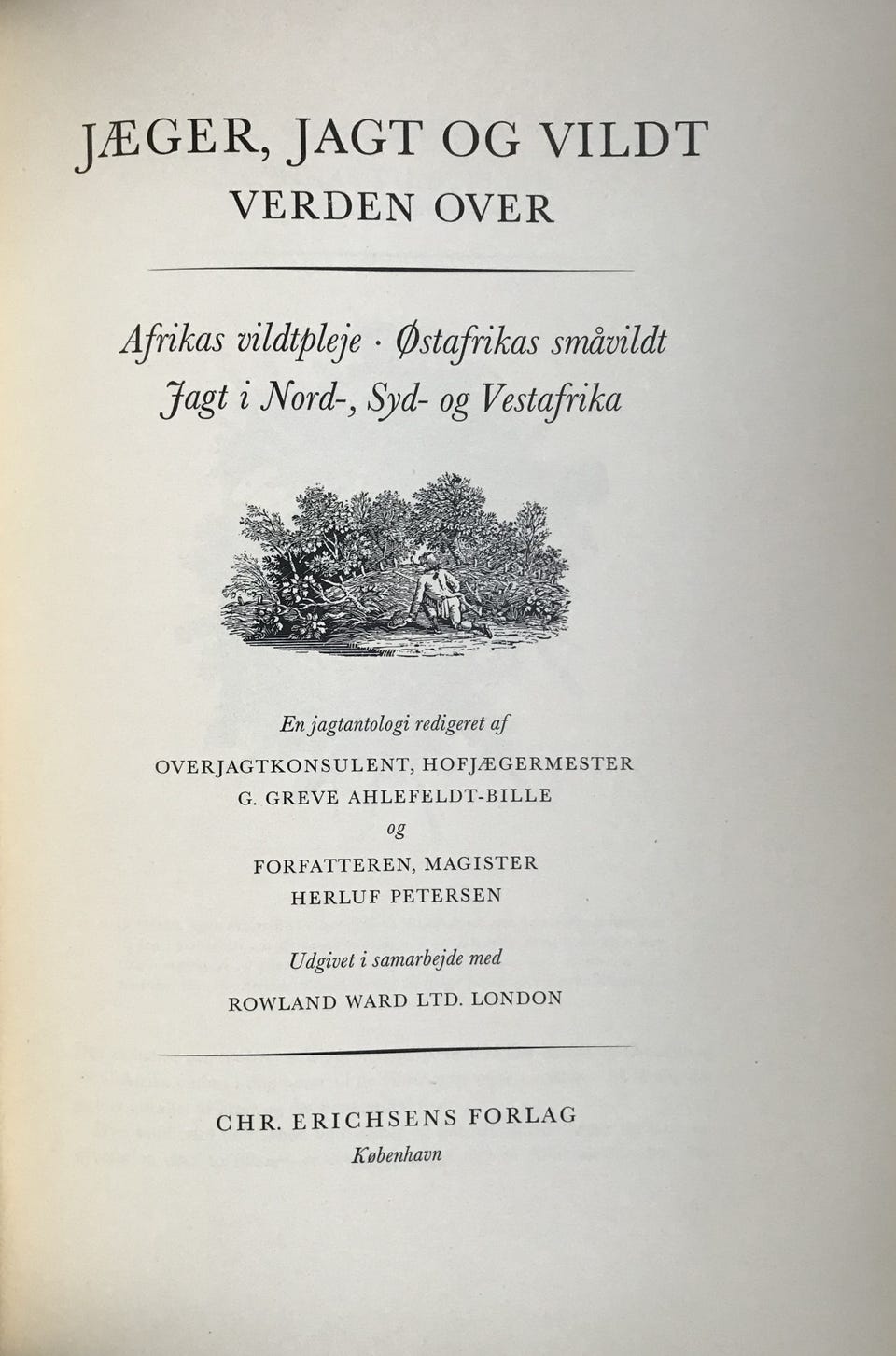 JÆGER, JAGT OG VILDT
VERDEN OVER

Afrikas vildtpleje · Østafrikas småvildt
Jagt i Nord-, Syd- og Vestafrika

En jagtantologi redigeret af
OVERJAGTKONSULENT, HOFJÆGERMESTER
G. GREVE AHLEFELDT-BILLE
og
FORFATTEREN, MAGISTER
HERLUF PETERSEN

Udgivet i samarbejde med
ROWLAND WARD LTD. LONDON

CHR. ERICHSENS FORLAG
København